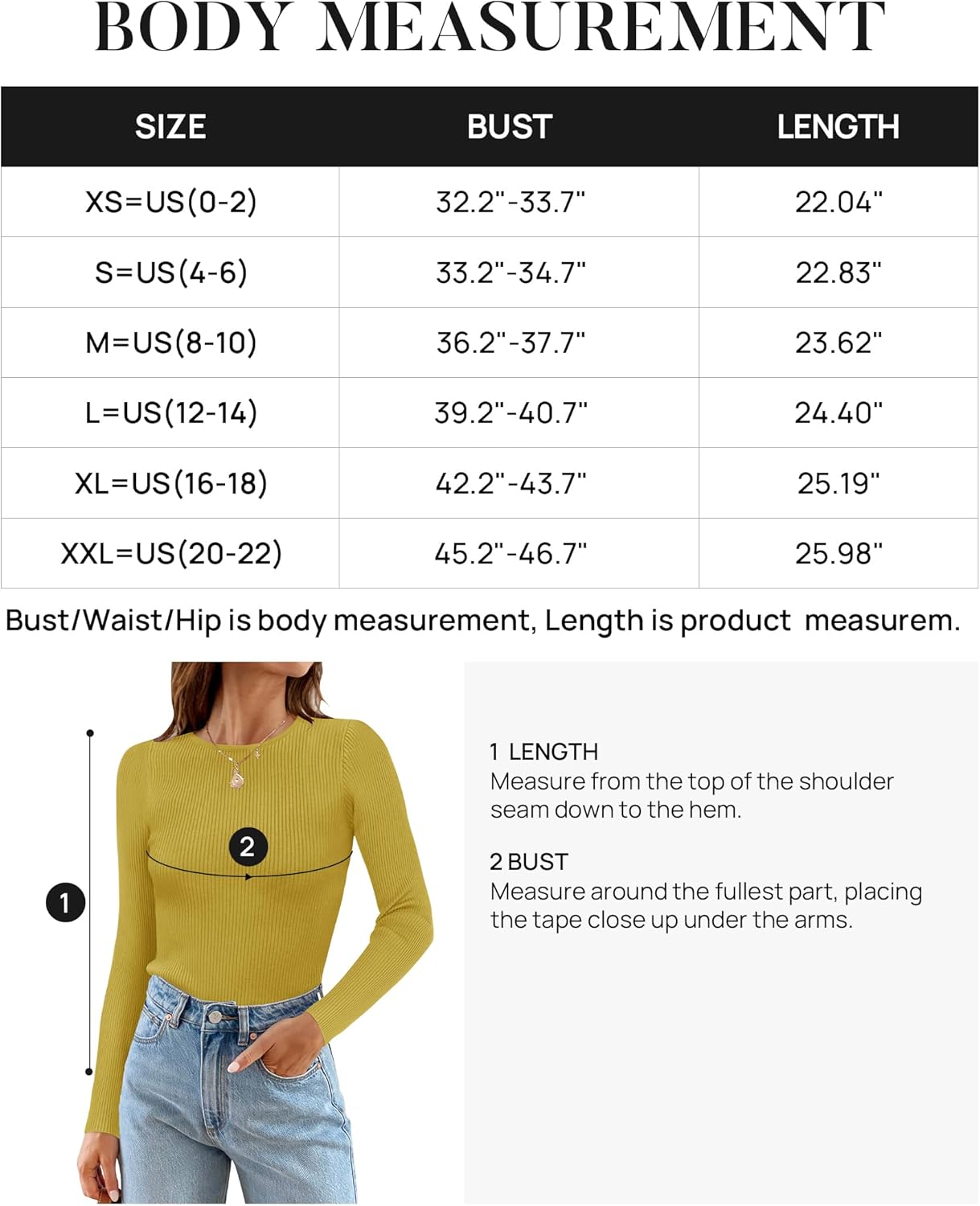 BODY MEASUREMENT

| SIZE | BUST | LENGTH |
|---|---|---|
| XS=US(0-2) | 32.2"-33.7" | 22.04" |
| S=US(4-6) | 33.2"-34.7" | 22.83" |
| M=US(8-10) | 36.2"-37.7" | 23.62" |
| L=US(12-14) | 39.2"-40.7" | 24.40" |
| XL=US(16-18) | 42.2"-43.7" | 25.19" |
| XXL=US(20-22) | 45.2"-46.7" | 25.98" |

Bust/Waist/Hip is body measurement, Length is product measurem.

2

1

1 LENGTH
Measure from the top of the shoulder seam down to the hem.

2 BUST
Measure around the fullest part, placing the tape close up under the arms.